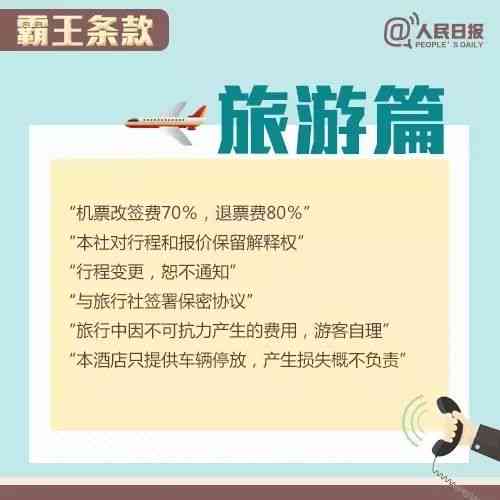 霸王条款

@人民日报
PEOPLE'S DAILY

旅游篇

“机票改签费70%，退票费80%”
“本社对行程和报价保留解释权”
“行程变更，恕不通知”
“与旅行社签署保密协议”
“旅行中因不可抗力产生的费用，游客自理”
“本酒店只提供车辆停放，产生损失概不负责”